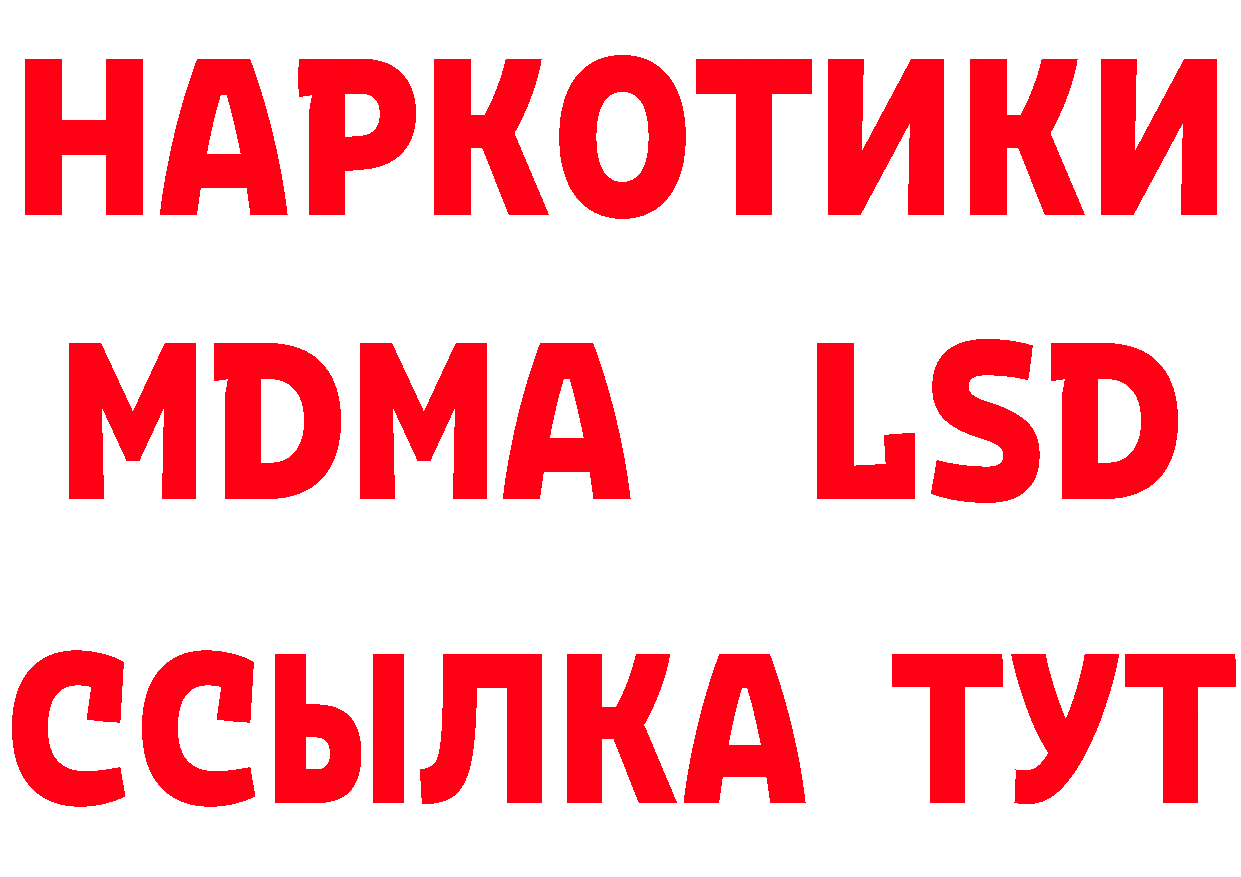 НАРКОТИКИ
MDMA LSD
ССЫЛКА ТУТ